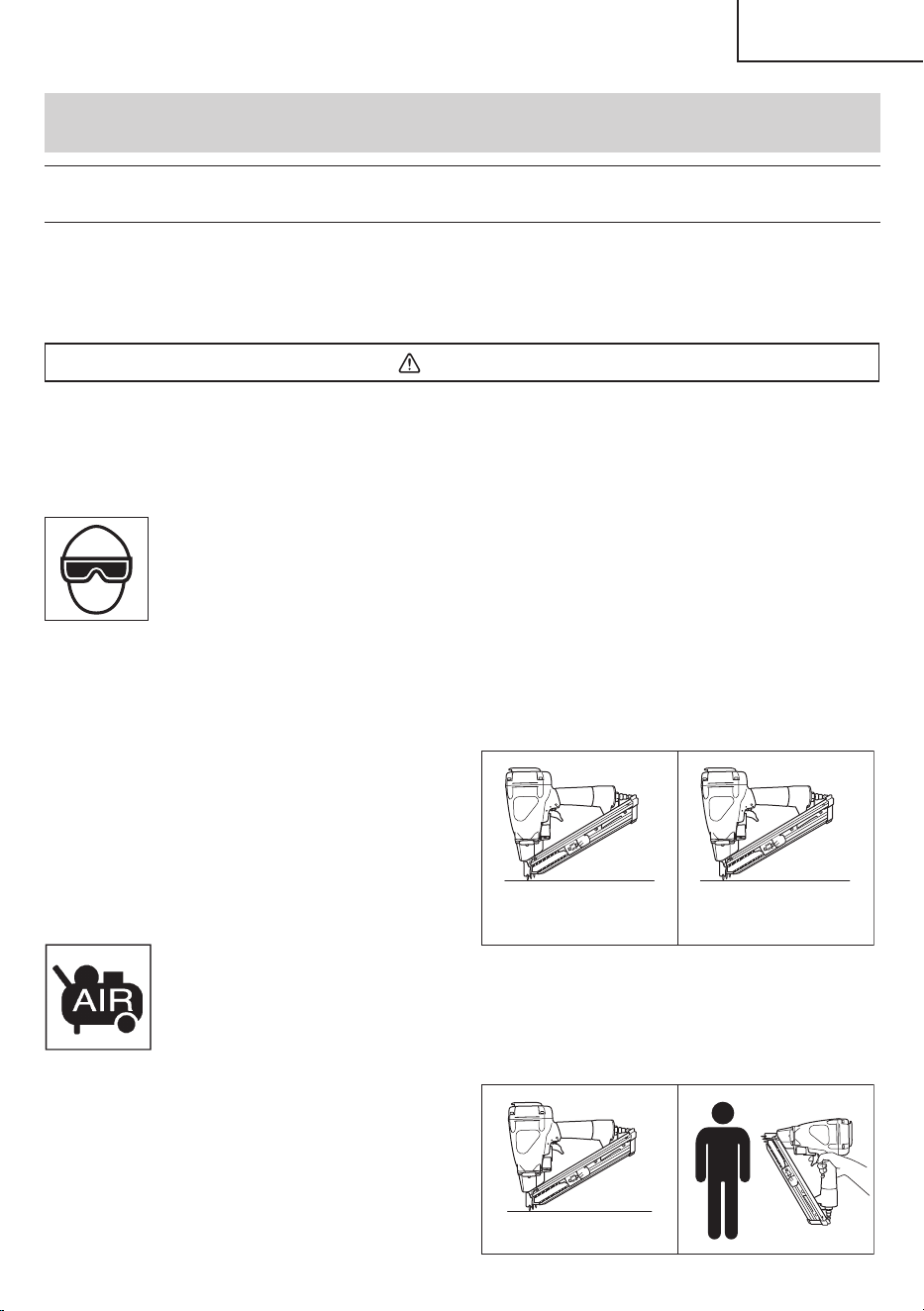 AIR